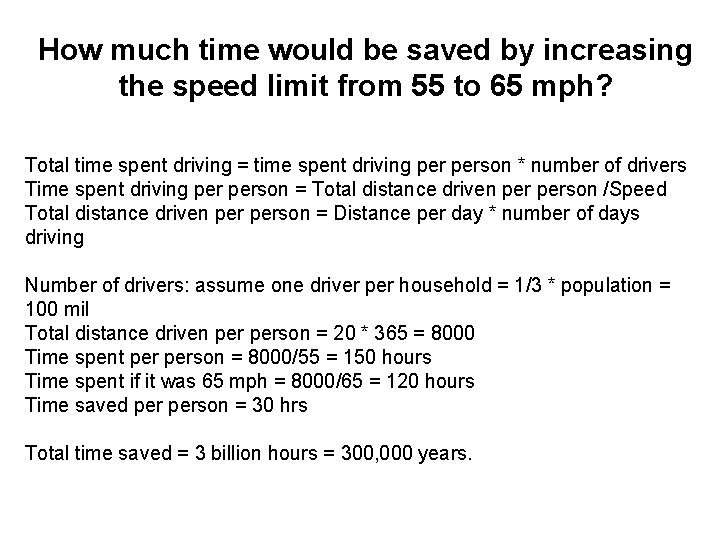 How much time would be saved by increasing the speed limit from 55 to 65 mph?

Total time spent driving = time spent driving per person * number of drivers
Time spent driving per person = Total distance driven per person /Speed
Total distance driven per person = Distance per day * number of days driving

Number of drivers: assume one driver per household = 1/3 * population = 100 mil
Total distance driven per person = 20 * 365 = 8000
Time spent per person = 8000/55 = 150 hours
Time spent if it was 65 mph = 8000/65 = 120 hours
Time saved per person = 30 hrs

Total time saved = 3 billion hours = 300,000 years.